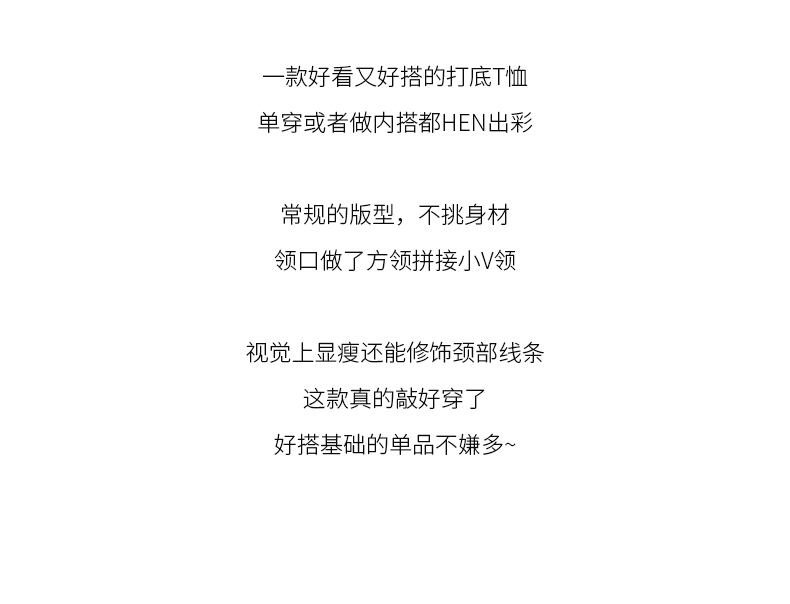 一款好看又好搭的打底T恤
单穿或者做内搭都HEN出彩

常规的版型，不挑身材
领口做了方领拼接小V领

视觉上显瘦还能修饰颈部线条
这款真的敲好穿了
好搭基础的单品不嫌多~